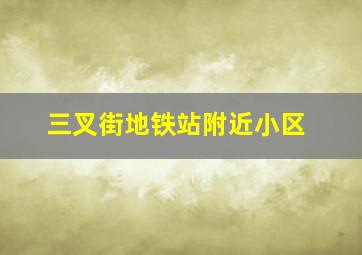 三叉街地铁站附近小区